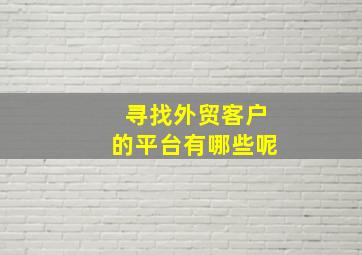 寻找外贸客户
的平台有哪些呢